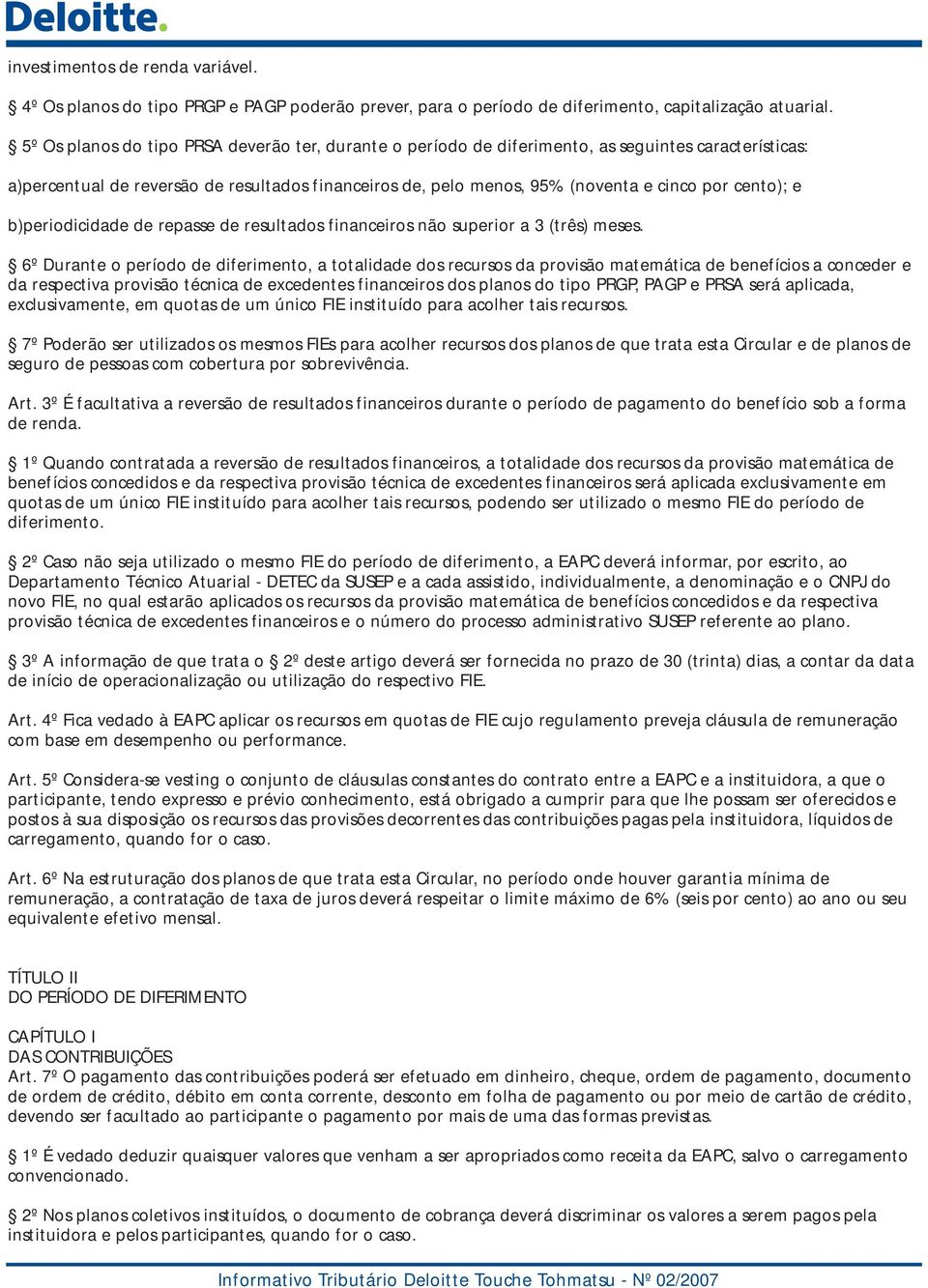 Deloitte.

investimentos de renda variável.

§ 4º Os planos do tipo PRGP e PAGP poderão prever, para o período de diferimento, capitalização atuarial.

§ 5º Os planos do tipo PRSA deverão ter, durante o período de diferimento, as seguintes características:

a)percentual de reversão de resultados financeiros de, pelo menos, 95% (noventa e cinco por cento); e

b)periodicidade de repasse de resultados financeiros não superior a 3 (três) meses.

§ 6º Durante o período de diferimento, a totalidade dos recursos da provisão matemática de benefícios a conceder e da respectiva provisão técnica de excedentes financeiros dos planos do tipo PRGP, PAGP e PRSA será aplicada, exclusivamente, em quotas de um único FIE instituído para acolher tais recursos.

§ 7º Poderão ser utilizados os mesmos FIEs para acolher recursos dos planos de que trata esta Circular e de planos de seguro de pessoas com cobertura por sobrevivência.

Art. 3º É facultativa a reversão de resultados financeiros durante o período de pagamento do benefício sob a forma de renda.

§ 1º Quando contratada a reversão de resultados financeiros, a totalidade dos recursos da provisão matemática de benefícios concedidos e da respectiva provisão técnica de excedentes financeiros será aplicada exclusivamente em quotas de um único FIE instituído para acolher tais recursos, podendo ser utilizado o mesmo FIE do período de diferimento.

§ 2º Caso não seja utilizado o mesmo FIE do período de diferimento, a EAPC deverá informar, por escrito, ao Departamento Técnico Atuarial - DETEC da SUSEP e a cada assistido, individualmente, a denominação e o CNPJ do novo FIE, no qual estarão aplicados os recursos da provisão matemática de benefícios concedidos e da respectiva provisão técnica de excedentes financeiros e o número do processo administrativo SUSEP referente ao plano.

§ 3º A informação de que trata o § 2º deste artigo deverá ser fornecida no prazo de 30 (trinta) dias, a contar da data de início de operacionalização ou utilização do respectivo FIE.

Art. 4º Fica vedado à EAPC aplicar os recursos em quotas de FIE cujo regulamento preveja cláusula de remuneração com base em desempenho ou performance.

Art. 5º Considera-se vesting o conjunto de cláusulas constantes do contrato entre a EAPC e a instituidora, a que o participante, tendo expresso e prévio conhecimento, está obrigado a cumprir para que lhe possam ser oferecidos e postos à sua disposição os recursos das provisões decorrentes das contribuições pagas pela instituidora, líquidos de carregamento, quando for o caso.

Art. 6º Na estruturação dos planos de que trata esta Circular, no período onde houver garantia mínima de remuneração, a contratação de taxa de juros deverá respeitar o limite máximo de 6% (seis por cento) ao ano ou seu equivalente efetivo mensal.

TÍTULO II
DO PERÍODO DE DIFERIMENTO

CAPÍTULO I
DAS CONTRIBUIÇÕES
Art. 7º O pagamento das contribuições poderá ser efetuado em dinheiro, cheque, ordem de pagamento, documento de ordem de crédito, débito em conta corrente, desconto em folha de pagamento ou por meio de cartão de crédito, devendo ser facultado ao participante o pagamento por mais de uma das formas previstas.

§ 1º É vedado deduzir quaisquer valores que venham a ser apropriados como receita da EAPC, salvo o carregamento convencionado.

§ 2º Nos planos coletivos instituídos, o documento de cobrança deverá discriminar os valores a serem pagos pela instituidora e pelos participantes, quando for o caso.

Informativo Tributário Deloitte Touche Tohmatsu - Nº 02/2007